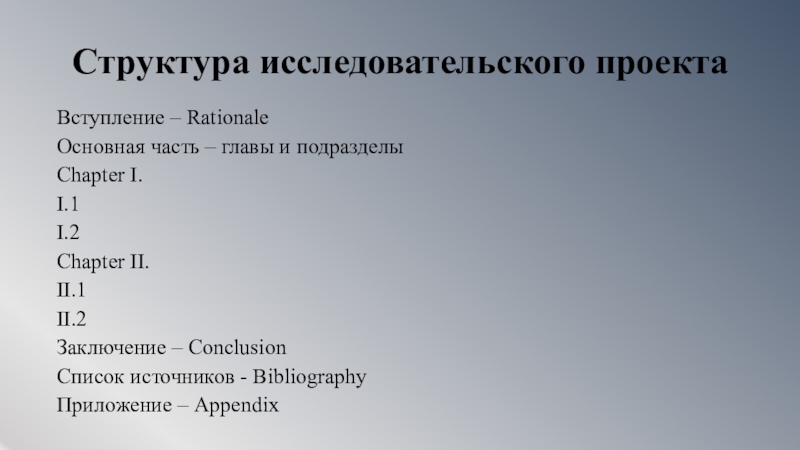 Структура исследовательского проекта

Вступление – Rationale
Основная часть – главы и подразделы
Chapter I.
I.1
I.2
Chapter II.
II.1
II.2
Заключение – Conclusion
Список источников - Bibliography
Приложение – Appendix